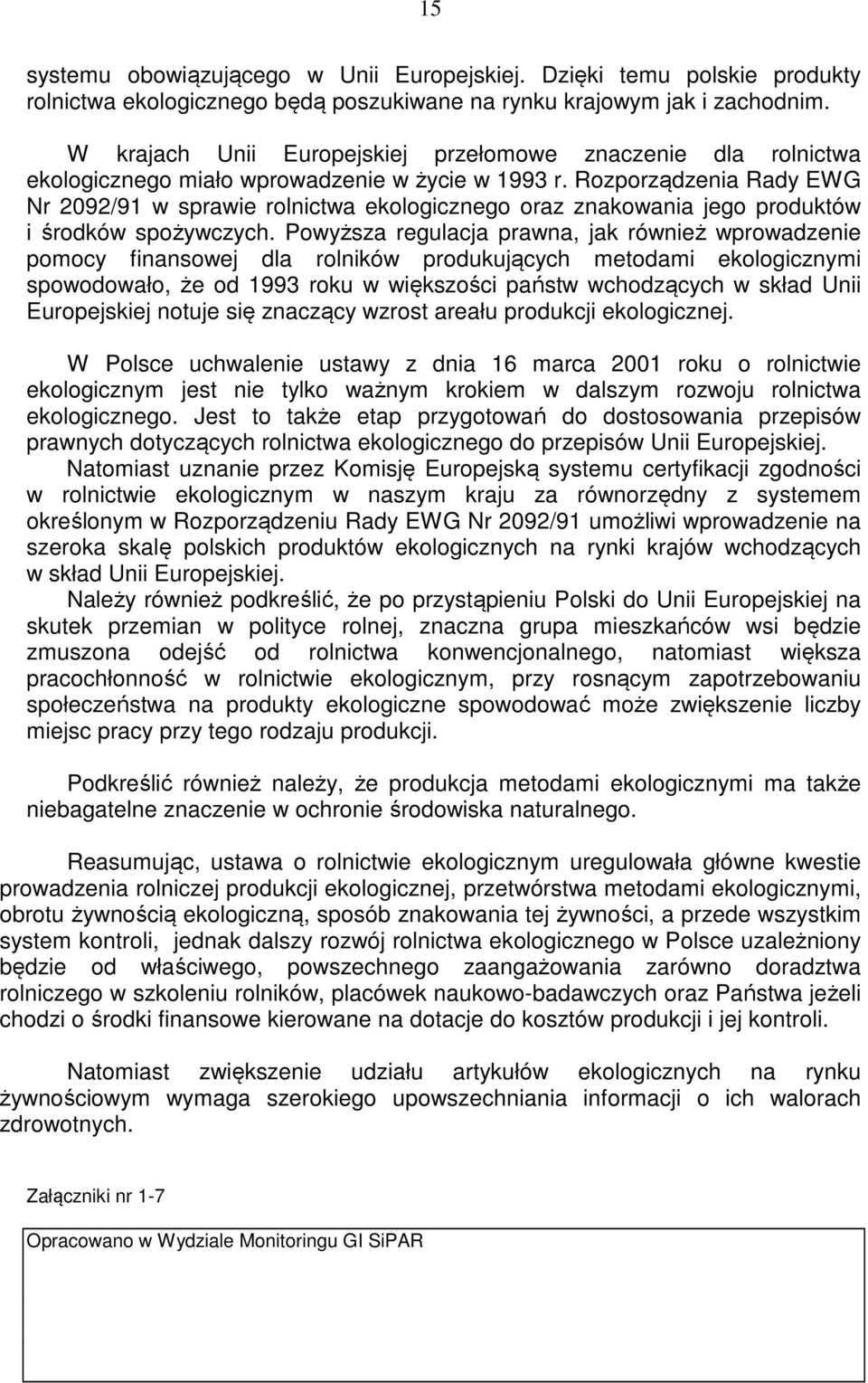 15

systemu obowiązującego w Unii Europejskiej. Dzięki temu polskie produkty rolnictwa ekologicznego będą poszukiwane na rynku krajowym jak i zachodnim.

W krajach Unii Europejskiej przełomowe znaczenie dla rolnictwa ekologicznego miało wprowadzenie w życie w 1993 r. Rozporządzenia Rady EWG Nr 2092/91 w sprawie rolnictwa ekologicznego oraz znakowania jego produktów i środków spożywczych. Powyższa regulacja prawna, jak również wprowadzenie pomocy finansowej dla rolników produkujących metodami ekologicznymi spowodowało, że od 1993 roku w większości państw wchodzących w skład Unii Europejskiej notuje się znaczący wzrost areału produkcji ekologicznej.

W Polsce uchwalenie ustawy z dnia 16 marca 2001 roku o rolnictwie ekologicznym jest nie tylko ważnym krokiem w dalszym rozwoju rolnictwa ekologicznego. Jest to także etap przygotowań do dostosowania przepisów prawnych dotyczących rolnictwa ekologicznego do przepisów Unii Europejskiej.

Natomiast uznanie przez Komisję Europejską systemu certyfikacji zgodności w rolnictwie ekologicznym w naszym kraju za równorzędny z systemem określonym w Rozporządzeniu Rady EWG Nr 2092/91 umożliwi wprowadzenie na szeroka skalę polskich produktów ekologicznych na rynki krajów wchodzących w skład Unii Europejskiej.

Należy również podkreślić, że po przystąpieniu Polski do Unii Europejskiej na skutek przemian w polityce rolnej, znaczna grupa mieszkańców wsi będzie zmuszona odejść od rolnictwa konwencjonalnego, natomiast większa pracochłonność w rolnictwie ekologicznym, przy rosnącym zapotrzebowaniu społeczeństwa na produkty ekologiczne spowodować może zwiększenie liczby miejsc pracy przy tego rodzaju produkcji.

Podkreślić również należy, że produkcja metodami ekologicznymi ma także niebagatelne znaczenie w ochronie środowiska naturalnego.

Reasumując, ustawa o rolnictwie ekologicznym uregulowała główne kwestie prowadzenia rolniczej produkcji ekologicznej, przetwórstwa metodami ekologicznymi, obrotu żywnością ekologiczną, sposób znakowania tej żywności, a przede wszystkim system kontroli, jednak dalszy rozwój rolnictwa ekologicznego w Polsce uzależniony będzie od właściwego, powszechnego zaangażowania zarówno doradztwa rolniczego w szkoleniu rolników, placówek naukowo-badawczych oraz Państwa jeżeli chodzi o środki finansowe kierowane na dotacje do kosztów produkcji i jej kontroli.

Natomiast zwiększenie udziału artykułów ekologicznych na rynku żywnościowym wymaga szerokiego upowszechniania informacji o ich walorach zdrowotnych.

Załączniki nr 1-7

Opracowano w Wydziale Monitoringu GI SiPAR